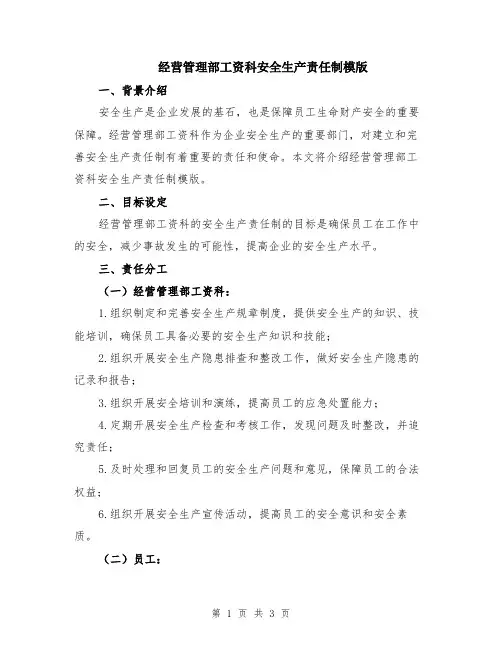 经营管理部工资科安全生产责任制模版

一、背景介绍

安全生产是企业发展的基石，也是保障员工生命财产安全的重要保障。经营管理部工资科作为企业安全生产的重要部门，对建立和完善安全生产责任制有着重要的责任和使命。本文将介绍经营管理部工资科安全生产责任制模版。

二、目标设定

经营管理部工资科的安全生产责任制的目标是确保员工在工作中的安全，减少事故发生的可能性，提高企业的安全生产水平。

三、责任分工

（一）经营管理部工资科：

1.组织制定和完善安全生产规章制度，提供安全生产的知识、技能培训，确保员工具备必要的安全生产知识和技能；

2.组织开展安全生产隐患排查和整改工作，做好安全生产隐患的记录和报告；

3.组织开展安全培训和演练，提高员工的应急处置能力；

4.定期开展安全生产检查和考核工作，发现问题及时整改，并追究责任；

5.及时处理和回复员工的安全生产问题和意见，保障员工的合法权益；

6.组织开展安全生产宣传活动，提高员工的安全意识和安全素质。

（二）员工：

第 1 页 共 3 页